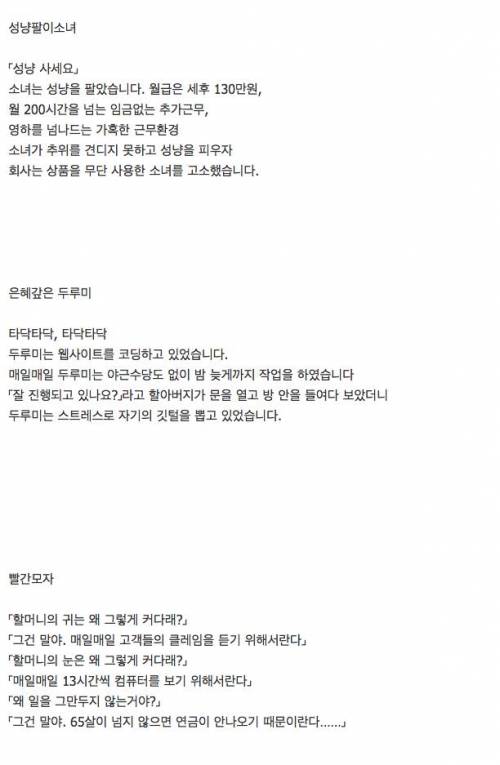 성냥팔이소녀

「성냥 사세요」
소녀는 성냥을 팔았습니다. 월급은 세후 130만원,
월 200시간을 넘는 임금없는 추가근무,
영하를 넘나드는 가혹한 근무환경
소녀가 추위를 견디지 못하고 성냥을 피우자
회사는 상품을 무단 사용한 소녀를 고소했습니다.

은혜갚은 두루미

타닥타닥, 타닥타닥
두루미는 웹사이트를 코딩하고 있었습니다.
매일매일 두루미는 야근수당도 없이 밤 늦게까지 작업을 하였습니다
「잘 진행되고 있나요?」라고 할아버지가 문을 열고 방 안을 들여다 보았더니
두루미는 스트레스로 자기의 깃털을 뽑고 있었습니다.

빨간모자

「할머니의 귀는 왜 그렇게 커다래?」
「그건 말야. 매일매일 고객들의 클레임을 듣기 위해서란다」
「할머니의 눈은 왜 그렇게 커다래?」
「매일매일 13시간씩 컴퓨터를 보기 위해서란다」
「왜 일을 그만두지 않는거야?」
「그건 말야. 65살이 넘지 않으면 연금이 안나오기 때문이란다......」